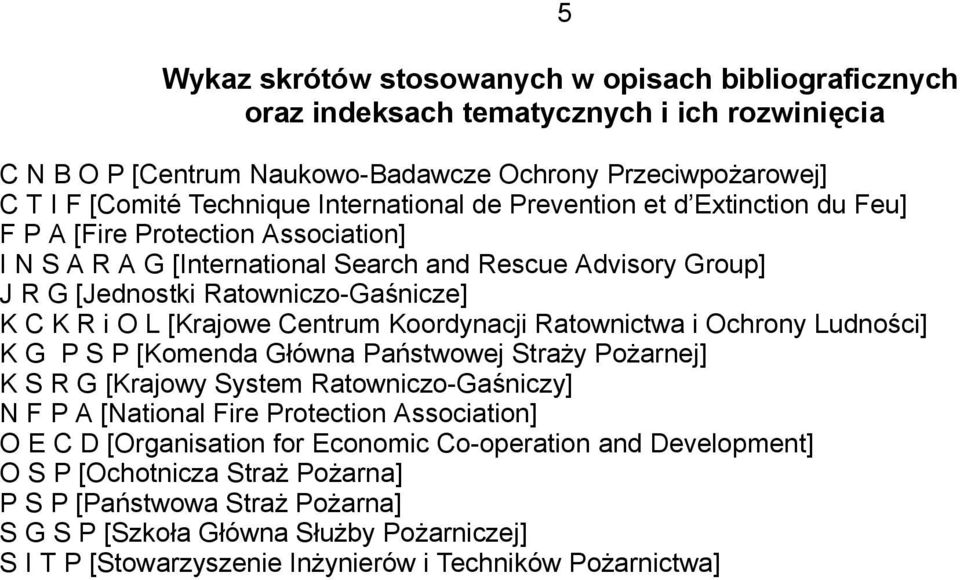 5

Wykaz skrótów stosowanych w opisach bibliograficznych oraz indeksach tematycznych i ich rozwinięcia

C N B O P [Centrum Naukowo-Badawcze Ochrony Przeciwpożarowej]
C T I F [Comité Technique International de Prevention et d'Extinction du Feu]
F P A [Fire Protection Association]
I N S A R A G [International Search and Rescue Advisory Group]
J R G [Jednostki Ratowniczo-Gaśnicze]
K C K R i O L [Krajowe Centrum Koordynacji Ratownictwa i Ochrony Ludności]
K G P S P [Komenda Główna Państwowej Straży Pożarnej]
K S R G [Krajowy System Ratowniczo-Gaśniczy]
N F P A [National Fire Protection Association]
O E C D [Organisation for Economic Co-operation and Development]
O S P [Ochotnicza Straż Pożarna]
P S P [Państwowa Straż Pożarna]
S G S P [Szkoła Główna Służby Pożarniczej]
S I T P [Stowarzyszenie Inżynierów i Techników Pożarnictwa]